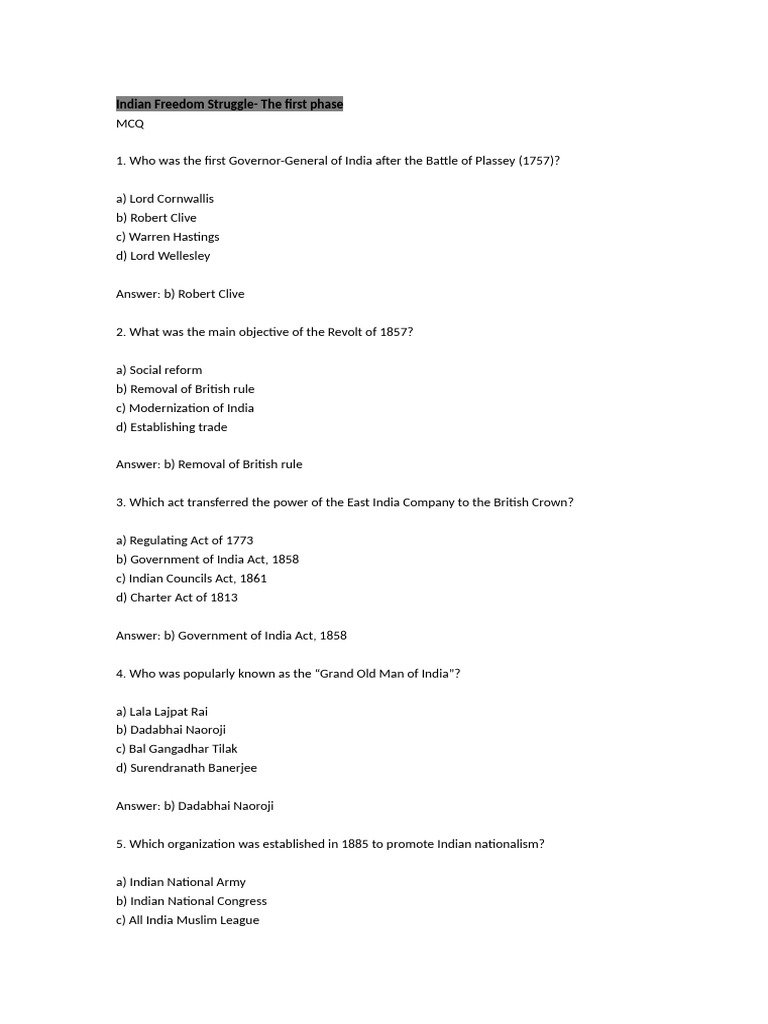 Indian Freedom Struggle- The first phase
MCQ

1. Who was the first Governor-General of India after the Battle of Plassey (1757)?

a) Lord Cornwallis
b) Robert Clive
c) Warren Hastings
d) Lord Wellesley

Answer: b) Robert Clive

2. What was the main objective of the Revolt of 1857?

a) Social reform
b) Removal of British rule
c) Modernization of India
d) Establishing trade

Answer: b) Removal of British rule

3. Which act transferred the power of the East India Company to the British Crown?

a) Regulating Act of 1773
b) Government of India Act, 1858
c) Indian Councils Act, 1861
d) Charter Act of 1813

Answer: b) Government of India Act, 1858

4. Who was popularly known as the "Grand Old Man of India"?

a) Lala Lajpat Rai
b) Dadabhai Naoroji
c) Bal Gangadhar Tilak
d) Surendranath Banerjee

Answer: b) Dadabhai Naoroji

5. Which organization was established in 1885 to promote Indian nationalism?

a) Indian National Army
b) Indian National Congress
c) All India Muslim League